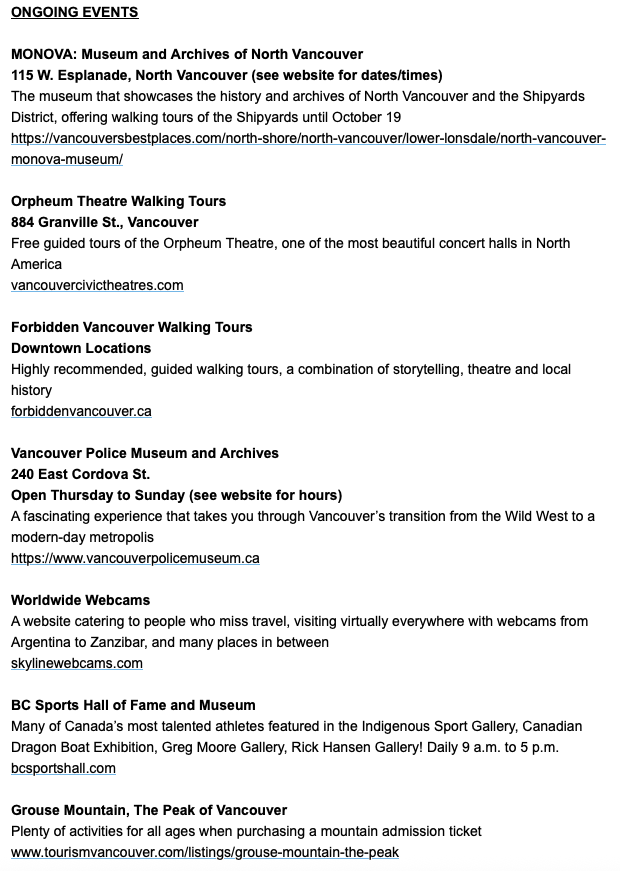 ONGOING EVENTS

MONOVA: Museum and Archives of North Vancouver
115 W. Esplanade, North Vancouver (see website for dates/times)
The museum that showcases the history and archives of North Vancouver and the Shipyards District, offering walking tours of the Shipyards until October 19
https://vancouversbestplaces.com/north-shore/north-vancouver/lower-lonsdale/north-vancouver-monova-museum/

Orpheum Theatre Walking Tours
884 Granville St., Vancouver
Free guided tours of the Orpheum Theatre, one of the most beautiful concert halls in North America
vancouvercivictheatres.com

Forbidden Vancouver Walking Tours
Downtown Locations
Highly recommended, guided walking tours, a combination of storytelling, theatre and local history
forbiddenvancouver.ca

Vancouver Police Museum and Archives
240 East Cordova St.
Open Thursday to Sunday (see website for hours)
A fascinating experience that takes you through Vancouver's transition from the Wild West to a modern-day metropolis
https://www.vancouverpolicemuseum.ca

Worldwide Webcams
A website catering to people who miss travel, visiting virtually everywhere with webcams from Argentina to Zanzibar, and many places in between
skylinewebcams.com

BC Sports Hall of Fame and Museum
Many of Canada's most talented athletes featured in the Indigenous Sport Gallery, Canadian Dragon Boat Exhibition, Greg Moore Gallery, Rick Hansen Gallery! Daily 9 a.m. to 5 p.m.
bcsportshall.com

Grouse Mountain, The Peak of Vancouver
Plenty of activities for all ages when purchasing a mountain admission ticket
www.tourismvancouver.com/listings/grouse-mountain-the-peak